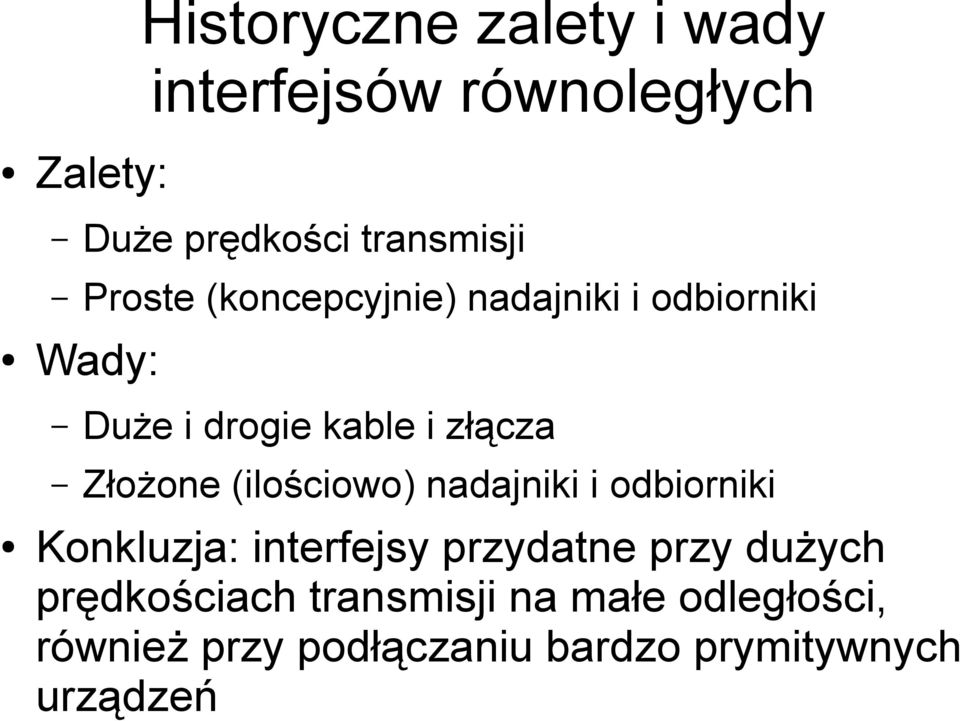 Historyczne zalety i wady interfejsów równoległych

• Zalety:
– Duże prędkości transmisji
– Proste (koncepcyjnie) nadajniki i odbiorniki

• Wady:
– Duże i drogie kable i złącza
– Złożone (ilościowo) nadajniki i odbiorniki

• Konkluzja: interfejsy przydatne przy dużych prędkościach transmisji na małe odległości, również przy podłączaniu bardzo prymitywnych urządzeń